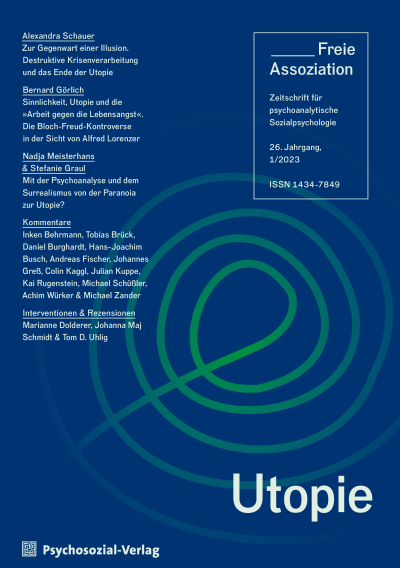 Alexandra Schauer
Zur Gegenwart einer Illusion. Destruktive Krisenverarbeitung und das Ende der Utopie

Bernard Görlich
Sinnlichkeit, Utopie und die »Arbeit gegen die Lebensangst«. Die Bloch-Freud-Kontroverse in der Sicht von Alfred Lorenzer

Nadja Meisterhans & Stefanie Graul
Mit der Psychoanalyse und dem Surrealismus von der Paranoia zur Utopie?

Kommentare
Inken Behrmann, Tobias Brück, Daniel Burghardt, Hans-Joachim Busch, Andreas Fischer, Johannes Greß, Colin Kaggl, Julian Kuppe, Kai Rugenstein, Michael Schüßler, Achim Würker & Michael Zander

Interventionen & Rezensionen
Marianne Dolderer, Johanna Maj Schmidt & Tom D. Uhlig

Freie Assoziation

Zeitschrift für psychoanalytische Sozialpsychologie

26. Jahrgang, 1/2023

ISSN 1434-7849

Utopie

Psychosozial-Verlag